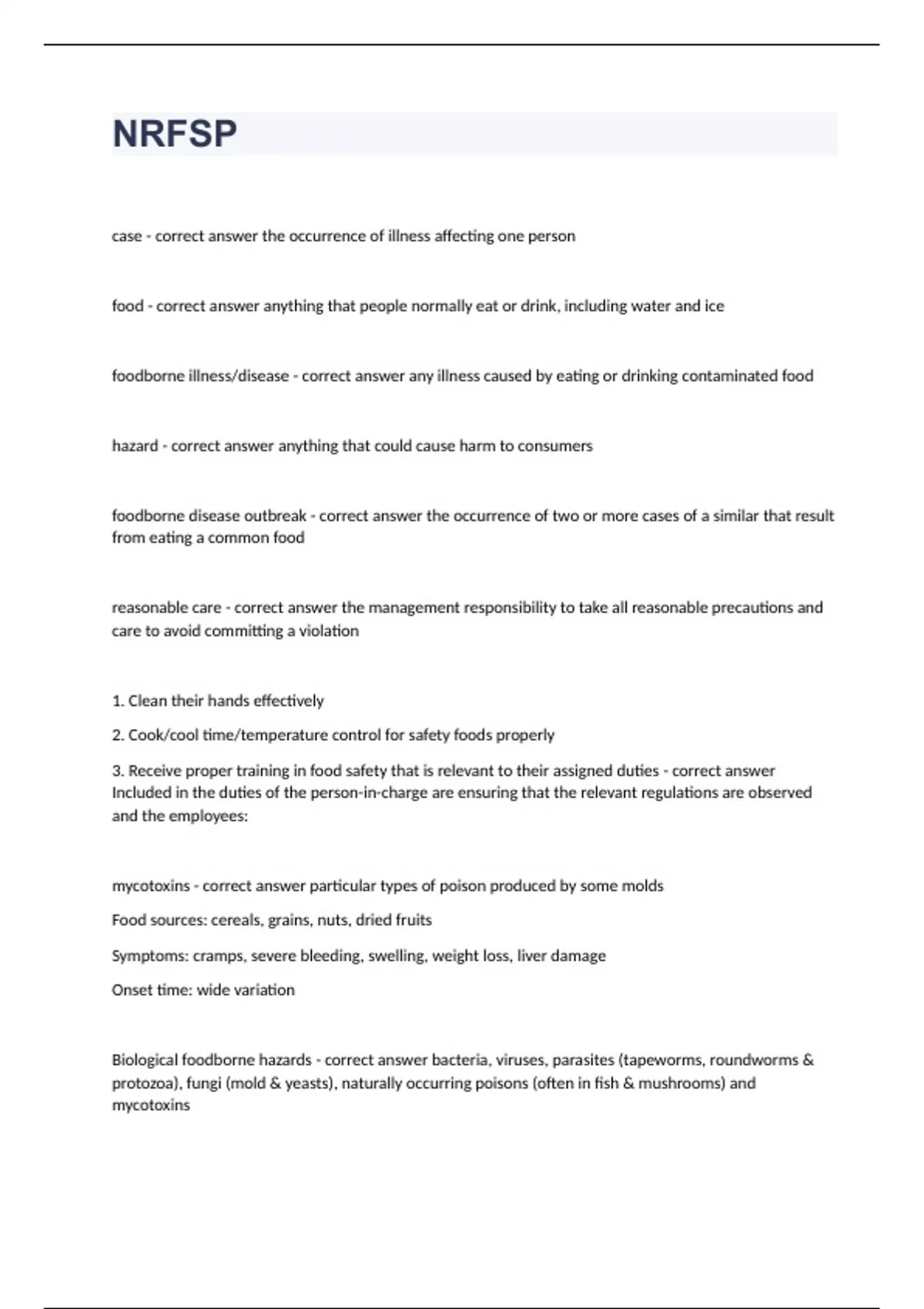 NRFSP

case - correct answer the occurrence of illness affecting one person

food - correct answer anything that people normally eat or drink, including water and ice

foodborne illness/disease - correct answer any illness caused by eating or drinking contaminated food

hazard - correct answer anything that could cause harm to consumers

foodborne disease outbreak - correct answer the occurrence of two or more cases of a similar that result from eating a common food

reasonable care - correct answer the management responsibility to take all reasonable precautions and care to avoid committing a violation

1. Clean their hands effectively

2. Cook/cool time/temperature control for safety foods properly

3. Receive proper training in food safety that is relevant to their assigned duties - correct answer Included in the duties of the person-in-charge are ensuring that the relevant regulations are observed and the employees:

mycotoxins - correct answer particular types of poison produced by some molds

Food sources: cereals, grains, nuts, dried fruits

Symptoms: cramps, severe bleeding, swelling, weight loss, liver damage

Onset time: wide variation

Biological foodborne hazards - correct answer bacteria, viruses, parasites (tapeworms, roundworms & protozoa), fungi (mold & yeasts), naturally occurring poisons (often in fish & mushrooms) and mycotoxins